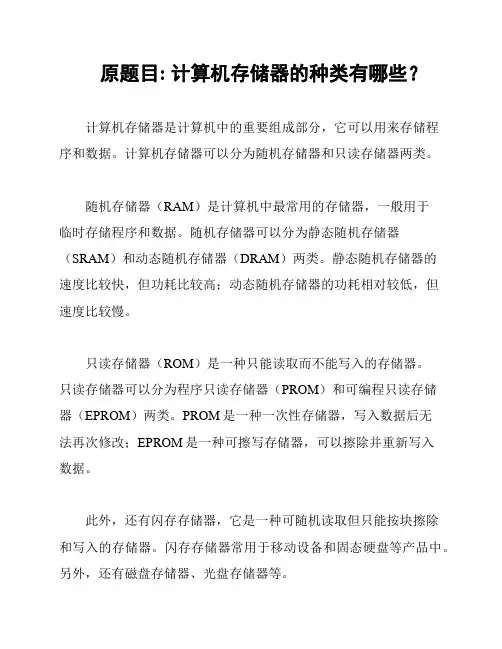 原题目: 计算机存储器的种类有哪些？

计算机存储器是计算机中的重要组成部分，它可以用来存储程序和数据。计算机存储器可以分为随机存储器和只读存储器两类。

随机存储器（RAM）是计算机中最常用的存储器，一般用于临时存储程序和数据。随机存储器可以分为静态随机存储器（SRAM）和动态随机存储器（DRAM）两类。静态随机存储器的速度比较快，但功耗比较高；动态随机存储器的功耗相对较低，但速度比较慢。

只读存储器（ROM）是一种只能读取而不能写入的存储器。只读存储器可以分为程序只读存储器（PROM）和可编程只读存储器（EPROM）两类。PROM 是一种一次性存储器，写入数据后无法再次修改；EPROM 是一种可擦写存储器，可以擦除并重新写入数据。

此外，还有闪存存储器，它是一种可随机读取但只能按块擦除和写入的存储器。闪存存储器常用于移动设备和固态硬盘等产品中。另外，还有磁盘存储器、光盘存储器等。